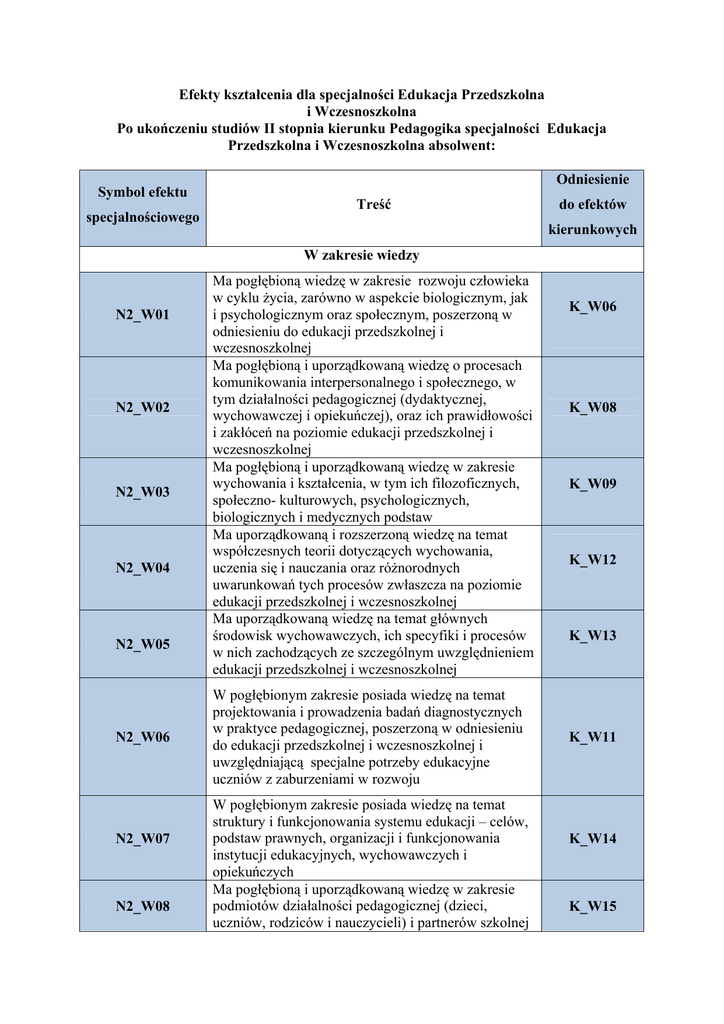 Efekty kształcenia dla specjalności Edukacja Przedszkolna i Wczesnoszkolna
Po ukończeniu studiów II stopnia kierunku Pedagogika specjalności Edukacja Przedszkolna i Wczesnoszkolna absolwent:

| Symbol efektu specjalnościowego | Treść | Odniesienie do efektów kierunkowych |
|---|---|---|
| W zakresie wiedzy | | |
| N2_W01 | Ma pogłębioną wiedzę w zakresie rozwoju człowieka w cyklu życia, zarówno w aspekcie biologicznym, jak i psychologicznym oraz społecznym, poszerzoną w odniesieniu do edukacji przedszkolnej i wczesnoszkolnej | K_W06 |
| N2_W02 | Ma pogłębioną i uporządkowaną wiedzę o procesach komunikowania interpersonalnego i społecznego, w tym działalności pedagogicznej (dydaktycznej, wychowawczej i opiekuńczej), oraz ich prawidłowości i zakłóceń na poziomie edukacji przedszkolnej i wczesnoszkolnej | K_W08 |
| N2_W03 | Ma pogłębioną i uporządkowaną wiedzę w zakresie wychowania i kształcenia, w tym ich filozoficznych, społeczno- kulturowych, psychologicznych, biologicznych i medycznych podstaw | K_W09 |
| N2_W04 | Ma uporządkowaną i rozszerzoną wiedzę na temat współczesnych teorii dotyczących wychowania, uczenia się i nauczania oraz różnorodnych uwarunkowań tych procesów zwłaszcza na poziomie edukacji przedszkolnej i wczesnoszkolnej | K_W12 |
| N2_W05 | Ma uporządkowaną wiedzę na temat głównych środowisk wychowawczych, ich specyfiki i procesów w nich zachodzących ze szczególnym uwzględnieniem edukacji przedszkolnej i wczesnoszkolnej | K_W13 |
| N2_W06 | W pogłębionym zakresie posiada wiedzę na temat projektowania i prowadzenia badań diagnostycznych w praktyce pedagogicznej, poszerzoną w odniesieniu do edukacji przedszkolnej i wczesnoszkolnej i uwzględniającą specjalne potrzeby edukacyjne uczniów z zaburzeniami w rozwoju | K_W11 |
| N2_W07 | W pogłębionym zakresie posiada wiedzę na temat struktury i funkcjonowania systemu edukacji – celów, podstaw prawnych, organizacji i funkcjonowania instytucji edukacyjnych, wychowawczych i opiekuńczych | K_W14 |
| N2_W08 | Ma pogłębioną i uporządkowaną wiedzę w zakresie podmiotów działalności pedagogicznej (dzieci, uczniów, rodziców i nauczycieli) i partnerów szkolnej | K_W15 |